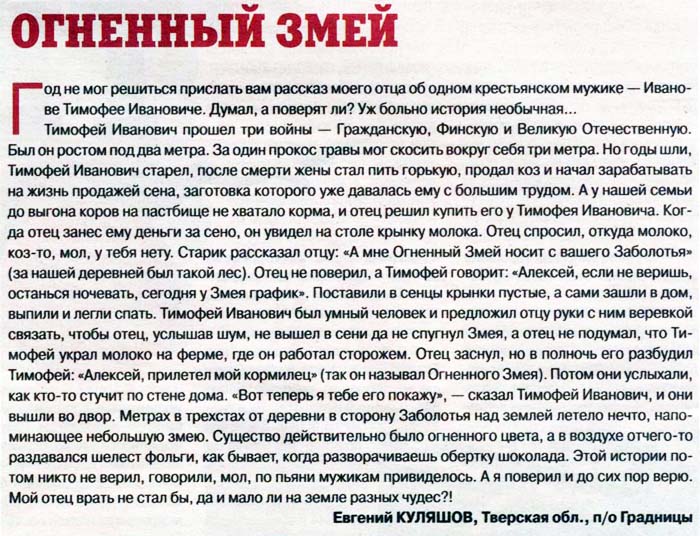 ОГНЕННЫЙ ЗМЕЙ

Год не мог решиться прислать вам рассказ моего отца об одном крестьянском мужике — Иванове Тимофее Ивановиче. Думал, а поверят ли? Уж больно история необычная...

Тимофей Иванович прошел три войны — Гражданскую, Финскую и Великую Отечественную. Был он ростом под два метра. За один прокос травы мог скосить вокруг себя три метра. Но годы шли, Тимофей Иванович старел, после смерти жены стал пить горькую, продал коз и начал зарабатывать на жизнь продажей сена, заготовка которого уже давалась ему с большим трудом. А у нашей семьи до выгона коров на пастбище не хватало корма, и отец решил купить его у Тимофея Ивановича. Когда отец занес ему деньги за сено, он увидел на столе крынку молока. Отец спросил, откуда молоко, коз-то, мол, у тебя нету. Старик рассказал отцу: «А мне Огненный Змей носит с вашего Заболотья» (за нашей деревней был такой лес). Отец не поверил, а Тимофей говорит: «Алексей, если не веришь, останься ночевать, сегодня у Змея график». Поставили в сенцы крынки пустые, а сами зашли в дом, выпили и легли спать. Тимофей Иванович был умный человек и предложил отцу руки с ним веревкой связать, чтобы отец, услышав шум, не вышел в сени да не спугнул Змея, а отец не подумал, что Тимофей украл молоко на ферме, где он работал сторожем. Отец заснул, но в полночь его разбудил Тимофей: «Алексей, прилетел мой кормилец» (так он называл Огненного Змея). Потом они услыхали, как кто-то стучит по стене дома. «Вот теперь я тебе его покажу», — сказал Тимофей Иванович, и они вышли во двор. Метрах в трехстах от деревни в сторону Заболотья над землей летело нечто, напоминающее небольшую змею. Существо действительно было огненного цвета, а в воздухе отчего-то раздавался шелест фольги, как бывает, когда разворачиваешь обертку шоколада. Этой истории потом никто не верил, говорили, мол, по пьяни мужикам привиделось. А я поверил и до сих пор верю. Мой отец врать не стал бы, да и мало ли на земле разных чудес?!

Евгений КУЛЯШОВ, Тверская обл., п/о Градницы